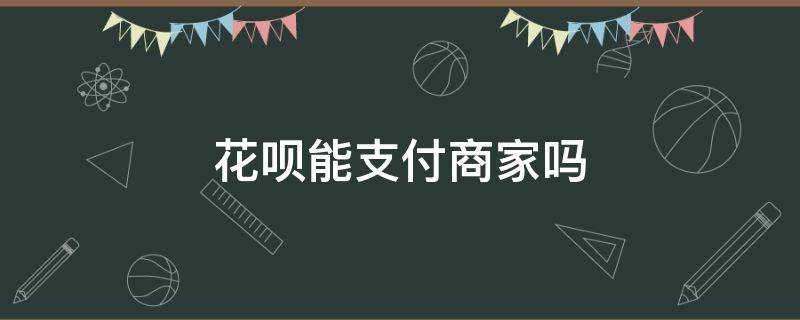 花呗能支付商家吗